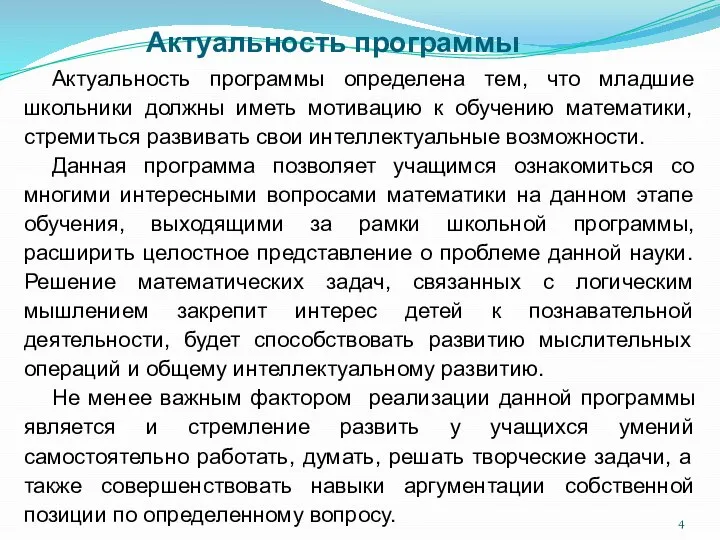 Актуальность программы

Актуальность программы определена тем, что младшие школьники должны иметь мотивацию к обучению математики, стремиться развивать свои интеллектуальные возможности.

Данная программа позволяет учащимся ознакомиться со многими интересными вопросами математики на данном этапе обучения, выходящими за рамки школьной программы, расширить целостное представление о проблеме данной науки. Решение математических задач, связанных с логическим мышлением закрепит интерес детей к познавательной деятельности, будет способствовать развитию мыслительных операций и общему интеллектуальному развитию.

Не менее важным фактором реализации данной программы является и стремление развить у учащихся умений самостоятельно работать, думать, решать творческие задачи, а также совершенствовать навыки аргументации собственной позиции по определенному вопросу.

4